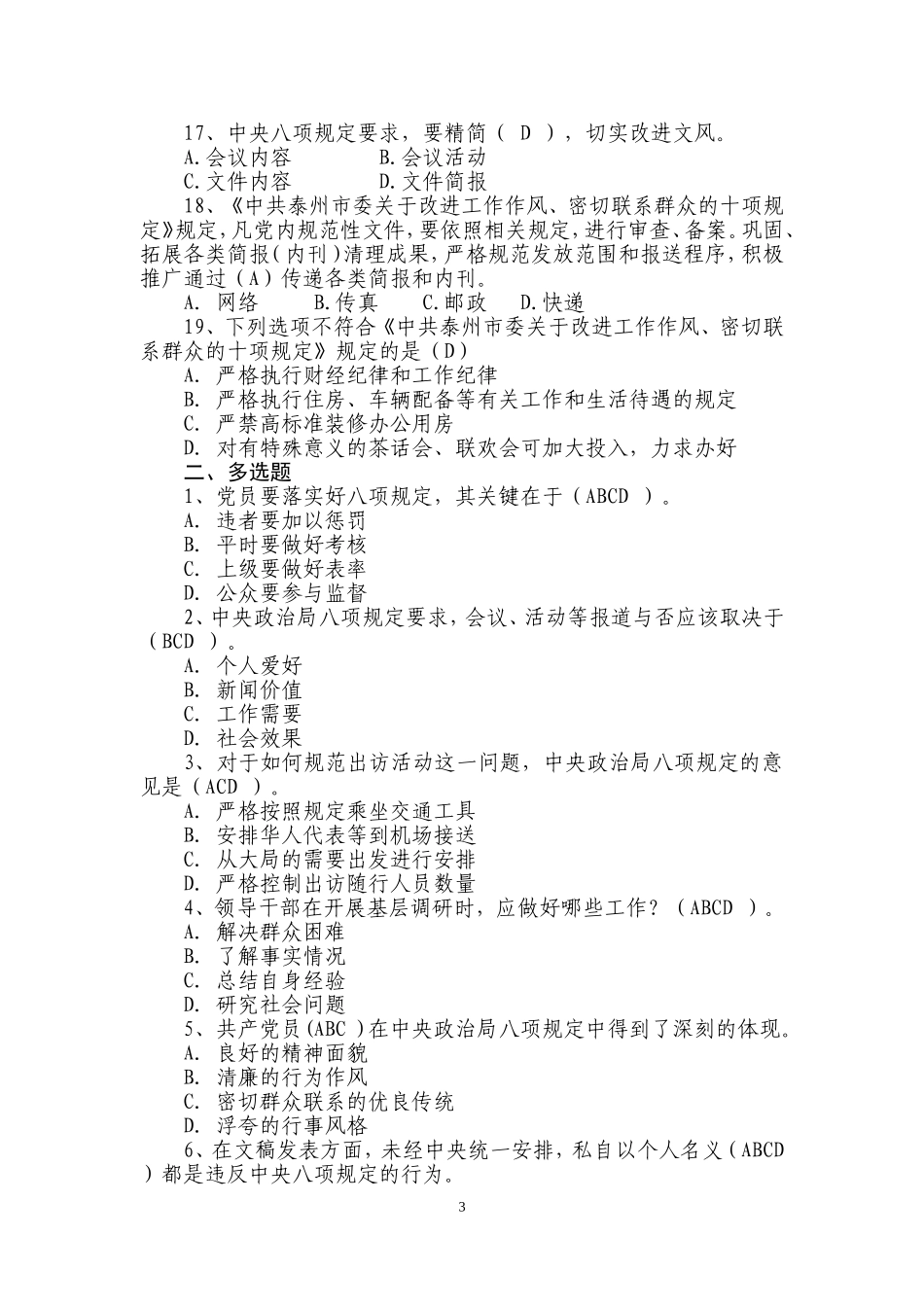 17、中央八项规定要求，要精简（ D ），切实改进文风。
A.会议内容　　　B.会议活动
C.文件内容　　　D.文件简报
18、《中共泰州市委关于改进工作作风、密切联系群众的十项规定》规定，凡党内规范性文件，要依照相关规定，进行审查、备案。巩固、拓展各类简报（内刊）清理成果，严格规范发放范围和报送程序，积极推广通过（A）传递各类简报和内刊。
A. 网络　　B.传真　　C.邮政　　D.快递
19、下列选项不符合《中共泰州市委关于改进工作作风、密切联系群众的十项规定》规定的是（D）
A. 严格执行财经纪律和工作纪律
B. 严格执行住房、车辆配备等有关工作和生活待遇的规定
C. 严禁高标准装修办公用房
D. 对有特殊意义的茶话会、联欢会可加大投入，力求办好
二、多选题
1、党员要落实好八项规定，其关键在于（ABCD ）。
A. 违者要加以惩罚
B. 平时要做好考核
C. 上级要做好表率
D. 公众要参与监督
2、中央政治局八项规定要求，会议、活动等报道与否应该取决于（BCD ）。
A. 个人爱好
B. 新闻价值
C. 工作需要
D. 社会效果
3、对于如何规范出访活动这一问题，中央政治局八项规定的意见是（ACD ）。
A. 严格按照规定乘坐交通工具
B. 安排华人代表等到机场接送
C. 从大局的需要出发进行安排
D. 严格控制出访随行人员数量
4、领导干部在开展基层调研时，应做好哪些工作？（ABCD ）。
A. 解决群众困难
B. 了解事实情况
C. 总结自身经验
D. 研究社会问题
5、共产党员(ABC )在中央政治局八项规定中得到了深刻的体现。
A. 良好的精神面貌
B. 清廉的行为作风
C. 密切群众联系的优良传统
D. 浮夸的行事风格
6、在文稿发表方面，未经中央统一安排，私自以个人名义（ABCD ）都是违反中央八项规定的行为。
3